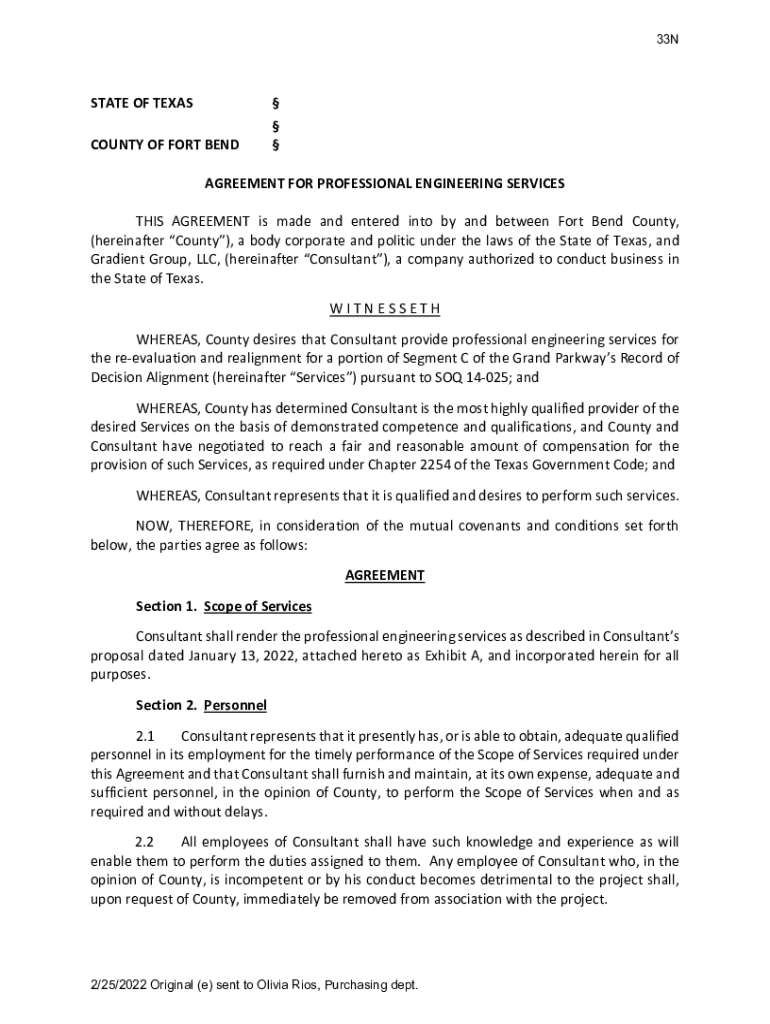 33N

STATE OF TEXAS §
§
COUNTY OF FORT BEND §

AGREEMENT FOR PROFESSIONAL ENGINEERING SERVICES

THIS AGREEMENT is made and entered into by and between Fort Bend County, (hereinafter "County"), a body corporate and politic under the laws of the State of Texas, and Gradient Group, LLC, (hereinafter "Consultant"), a company authorized to conduct business in the State of Texas.

W I T N E S S E T H

WHEREAS, County desires that Consultant provide professional engineering services for the re-evaluation and realignment for a portion of Segment C of the Grand Parkway's Record of Decision Alignment (hereinafter "Services") pursuant to SOQ 14-025; and

WHEREAS, County has determined Consultant is the most highly qualified provider of the desired Services on the basis of demonstrated competence and qualifications, and County and Consultant have negotiated to reach a fair and reasonable amount of compensation for the provision of such Services, as required under Chapter 2254 of the Texas Government Code; and

WHEREAS, Consultant represents that it is qualified and desires to perform such services.

NOW, THEREFORE, in consideration of the mutual covenants and conditions set forth below, the parties agree as follows:

AGREEMENT

Section 1. Scope of Services

Consultant shall render the professional engineering services as described in Consultant's proposal dated January 13, 2022, attached hereto as Exhibit A, and incorporated herein for all purposes.

Section 2. Personnel

2.1 Consultant represents that it presently has, or is able to obtain, adequate qualified personnel in its employment for the timely performance of the Scope of Services required under this Agreement and that Consultant shall furnish and maintain, at its own expense, adequate and sufficient personnel, in the opinion of County, to perform the Scope of Services when and as required and without delays.

2.2 All employees of Consultant shall have such knowledge and experience as will enable them to perform the duties assigned to them. Any employee of Consultant who, in the opinion of County, is incompetent or by his conduct becomes detrimental to the project shall, upon request of County, immediately be removed from association with the project.

2/25/2022 Original (e) sent to Olivia Rios, Purchasing dept.